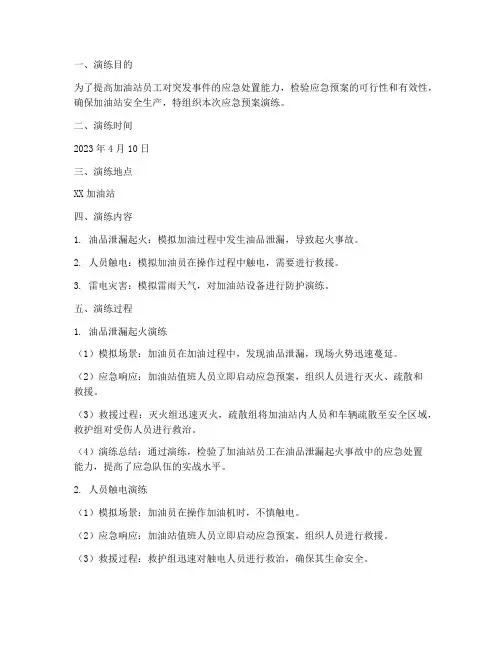 一、演练目的

为了提高加油站员工对突发事件的应急处置能力，检验应急预案的可行性和有效性，确保加油站安全生产，特组织本次应急预案演练。

二、演练时间

2023 年 4 月 10 日

三、演练地点

XX 加油站

四、演练内容

1. 油品泄漏起火：模拟加油过程中发生油品泄漏，导致起火事故。

2. 人员触电：模拟加油员在操作过程中触电，需要进行救援。

3. 雷电灾害：模拟雷雨天气，对加油站设备进行防护演练。

五、演练过程

1. 油品泄漏起火演练

（1）模拟场景：加油员在加油过程中，发现油品泄漏，现场火势迅速蔓延。

（2）应急响应：加油站值班人员立即启动应急预案，组织人员进行灭火、疏散和救援。

（3）救援过程：灭火组迅速灭火，疏散组将加油站内人员和车辆疏散至安全区域，救护组对受伤人员进行救治。

（4）演练总结：通过演练，检验了加油站员工在油品泄漏起火事故中的应急处置能力，提高了应急队伍的实战水平。

2. 人员触电演练

（1）模拟场景：加油员在操作加油机时，不慎触电。

（2）应急响应：加油站值班人员立即启动应急预案，组织人员进行救援。

（3）救援过程：救护组迅速对触电人员进行救治，确保其生命安全。